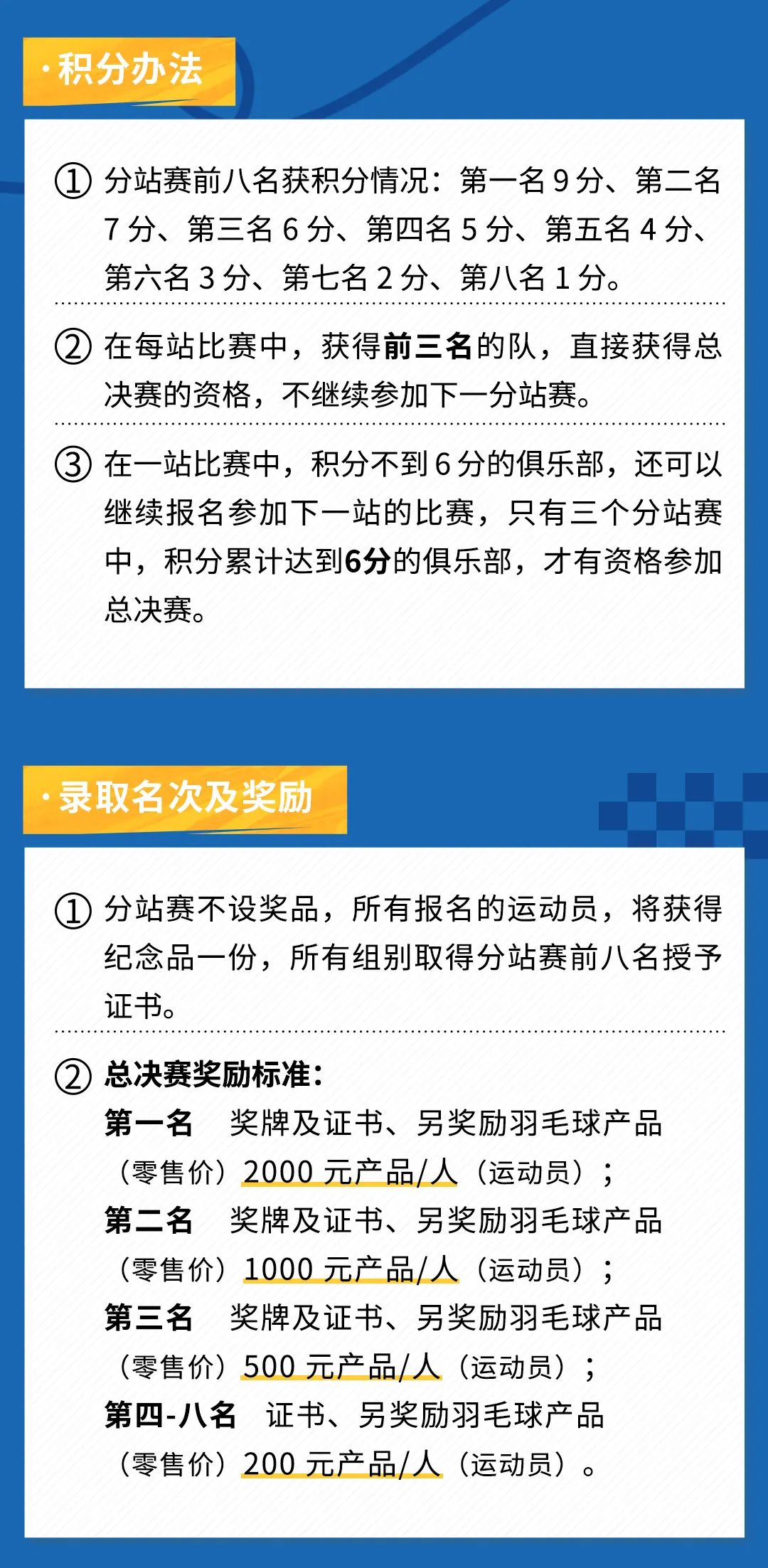 · 积分办法

① 分站赛前八名获积分情况：第一名 9 分、第二名 7 分、第三名 6 分、第四名 5 分、第五名 4 分、第六名 3 分、第七名 2 分、第八名 1 分。

② 在每站比赛中，获得前三名的队，直接获得总决赛的资格，不继续参加下一分站赛。

③ 在一站比赛中，积分不到 6 分的俱乐部，还可以继续报名参加下一站的比赛，只有三个分站赛中，积分累计达到6分的俱乐部，才有资格参加总决赛。

· 录取名次及奖励

① 分站赛不设奖品，所有报名的运动员，将获得纪念品一份，所有组别取得分站赛前八名授予证书。

② 总决赛奖励标准：
第一名 奖牌及证书、另奖励羽毛球产品（零售价）2000 元产品/人（运动员）；
第二名 奖牌及证书、另奖励羽毛球产品（零售价）1000 元产品/人（运动员）；
第三名 奖牌及证书、另奖励羽毛球产品（零售价）500 元产品/人（运动员）；
第四-八名 证书、另奖励羽毛球产品（零售价）200 元产品/人（运动员）。